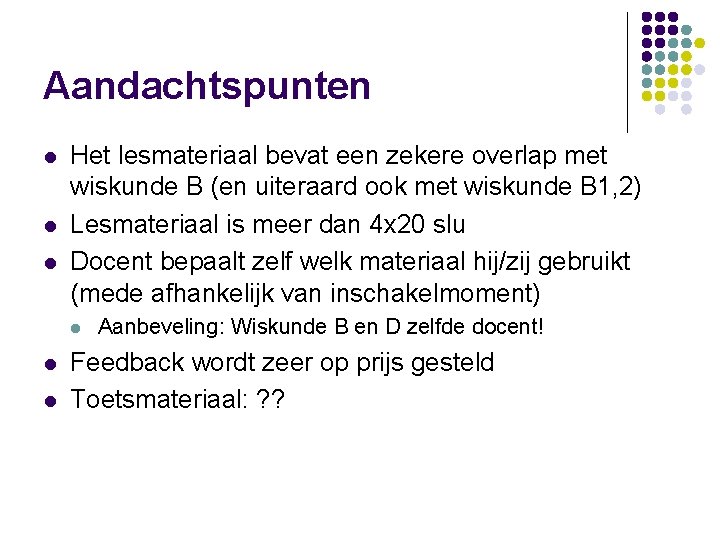 Aandachtspunten

• Het lesmateriaal bevat een zekere overlap met wiskunde B (en uiteraard ook met wiskunde B1,2)
• Lesmateriaal is meer dan 4x20 slu
• Docent bepaalt zelf welk materiaal hij/zij gebruikt (mede afhankelijk van inschakelmoment)
• Aanbeveling: Wiskunde B en D zelfde docent!
• Feedback wordt zeer op prijs gesteld
• Toetsmateriaal: ??